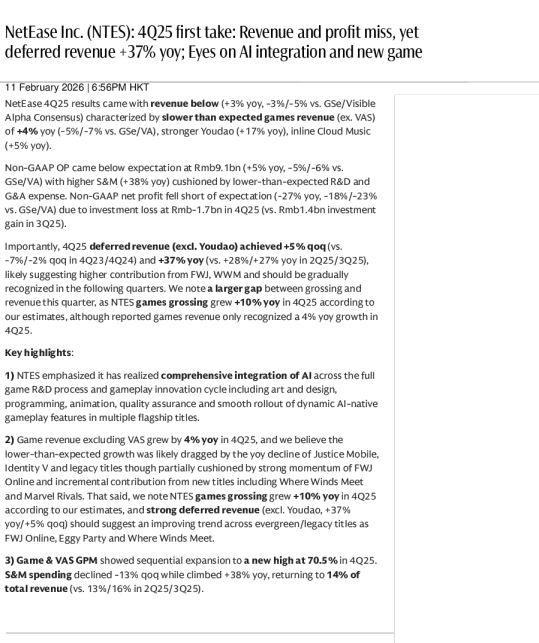 NetEase Inc. (NTES): 4Q25 first take: Revenue and profit miss, yet deferred revenue +37% yoy; Eyes on AI integration and new game

11 February 2026 | 6:56PM HKT

NetEase 4Q25 results came with revenue below (+3% yoy, -3%/-5% vs. GSe/Visible Alpha Consensus) characterized by slower than expected games revenue (ex. VAS) of +4% yoy (-5%/-7% vs. GSe/VA), stronger Youdao (+17% yoy), inline Cloud Music (+5% yoy).

Non-GAAP OP came below expectation at Rmb9.1bn (+5% yoy, -5%/-6% vs. GSe/VA) with higher S&M (+38% yoy) cushioned by lower-than-expected R&D and G&A expense. Non-GAAP net profit fell short of expectation (-27% yoy, -18%/-23% vs. GSe/VA) due to investment loss at Rmb-1.7bn in 4Q25 (vs. Rmb1.4bn investment gain in 3Q25).

Importantly, 4Q25 deferred revenue (excl. Youdao) achieved +5% qoq (vs. -7%/-2% qoq in 4Q23/4Q24) and +37% yoy (vs. +28%/+27% yoy in 2Q25/3Q25), likely suggesting higher contribution from FWJ, WWM and should be gradually recognized in the following quarters. We note a larger gap between grossing and revenue this quarter, as NTES games grossing grew +10% yoy in 4Q25 according to our estimates, although reported games revenue only recognized a 4% yoy growth in 4Q25.

Key highlights:

1) NTES emphasized it has realized comprehensive integration of AI across the full game R&D process and gameplay innovation cycle including art and design, programming, animation, quality assurance and smooth rollout of dynamic AI-native gameplay features in multiple flagship titles.

2) Game revenue excluding VAS grew by 4% yoy in 4Q25, and we believe the lower-than-expected growth was likely dragged by the yoy decline of Justice Mobile, Identity V and legacy titles though partially cushioned by strong momentum of FWJ Online and incremental contribution from new titles including Where Winds Meet and Marvel Rivals. That said, we note NTES games grossing grew +10% yoy in 4Q25 according to our estimates, and strong deferred revenue (excl. Youdao, +37% yoy/+5% qoq) should suggest an improving trend across evergreen/legacy titles as FWJ Online, Eggy Party and Where Winds Meet.

3) Game & VAS GPM showed sequential expansion to a new high at 70.5% in 4Q25. S&M spending declined -13% qoq while climbed +38% yoy, returning to 14% of total revenue (vs. 13%/16% in 2Q25/3Q25).